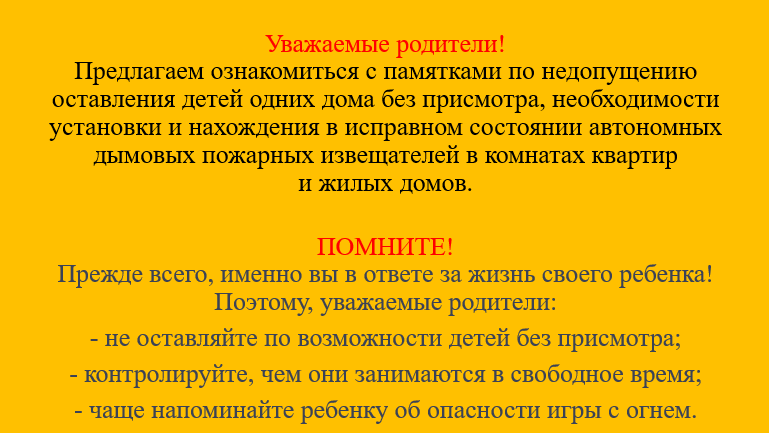 Уважаемые родители!
Предлагаем ознакомиться с памятками по недопущению оставления детей одних дома без присмотра, необходимости установки и нахождения в исправном состоянии автономных дымовых пожарных извещателей в комнатах квартир и жилых домов.

ПОМНИТЕ!
Прежде всего, именно вы в ответе за жизнь своего ребенка!
Поэтому, уважаемые родители:

- не оставляйте по возможности детей без присмотра;

- контролируйте, чем они занимаются в свободное время;

- чаще напоминайте ребенку об опасности игры с огнем.